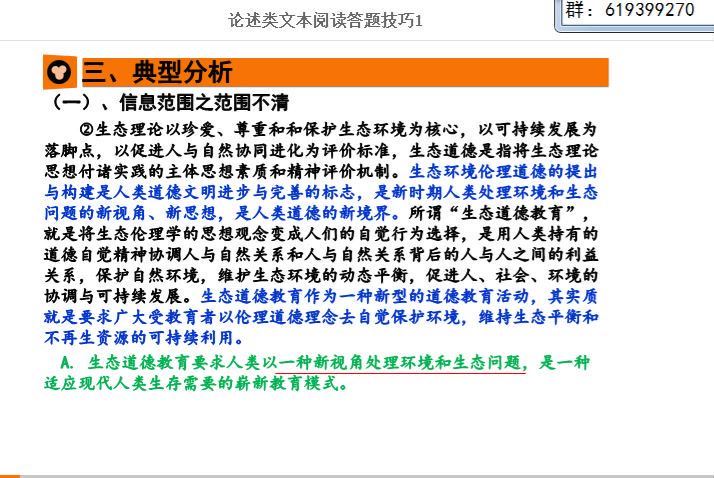 论述类文本阅读答题技巧1

群：619399270

三、典型分析

（一）、信息范围之范围不清

②生态理论以珍爱、尊重和和保护生态环境为核心，以可持续发展为落脚点，以促进人与自然协同进化为评价标准，生态道德是指将生态理论思想付诸实践的主体思想素质和精神评价机制。生态环境伦理道德的提出与构建是人类道德文明进步与完善的标志，是新时期人类处理环境和生态问题的新视角、新思想，是人类道德的新境界。所谓“生态道德教育”，就是将生态伦理学的思想观念变成人们的自觉行为选择，是用人类持有的道德自觉精神协调人与自然关系和人与自然关系背后的人与人之间的利益关系，保护自然环境，维护生态环境的动态平衡，促进人、社会、环境的协调与可持续发展。生态道德教育作为一种新型的道德教育活动，其实质就是要求广大受教育者以伦理道德理念去自觉保护环境，维持生态平衡和不再生资源的可持续利用。

A. 生态道德教育要求人类以一种新视角处理环境和生态问题，是一种适应现代人类生存需要的崭新教育模式。